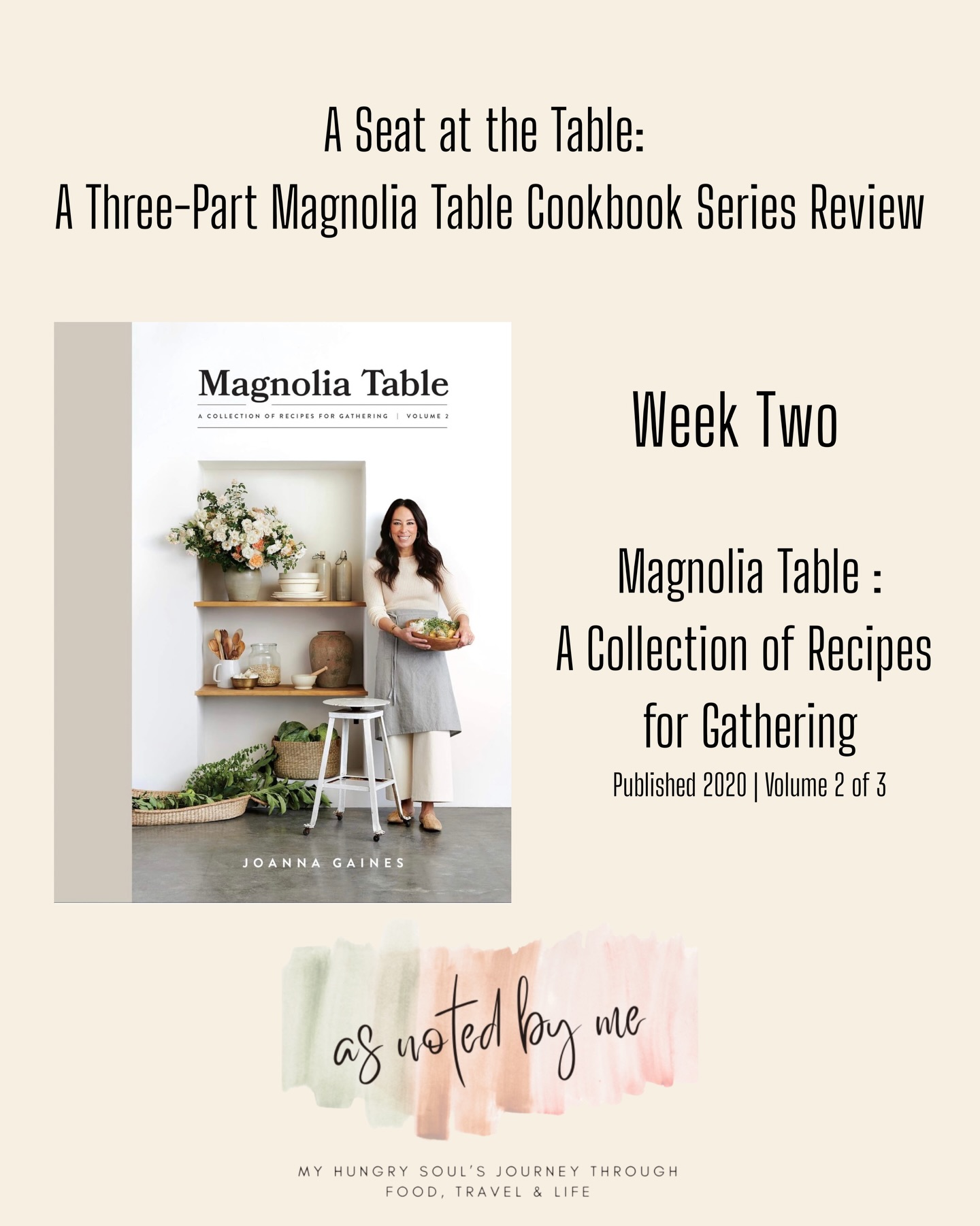 A Seat at the Table:
A Three-Part Magnolia Table Cookbook Series Review

Magnolia Table
A COLLECTION OF RECIPES FOR GATHERING | VOLUME 2

JOANNA GAINES

Week Two

Magnolia Table :
A Collection of Recipes for Gathering
Published 2020 | Volume 2 of 3

as noted by me

MY HUNGRY SOUL'S JOURNEY THROUGH FOOD, TRAVEL & LIFE